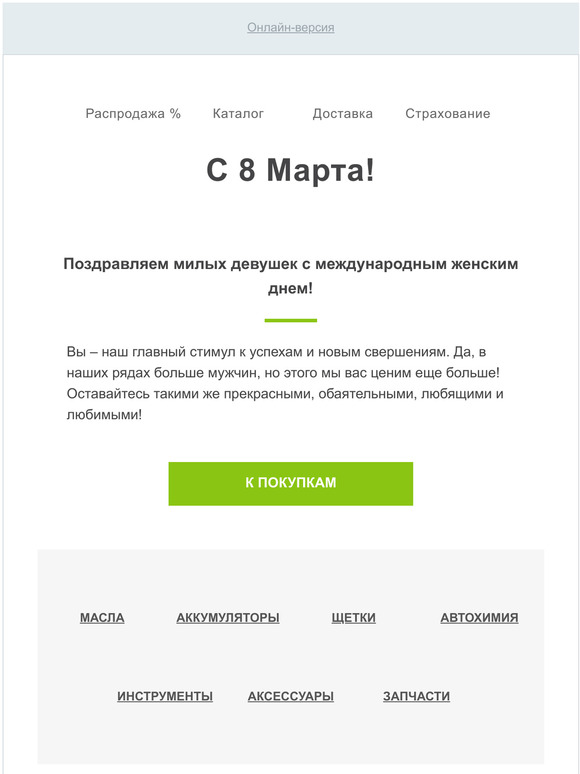 Онлайн-версия

Распродажа % Каталог Доставка Страхование

С 8 Марта!

Поздравляем милых девушек с международным женским днем!

Вы – наш главный стимул к успехам и новым свершениям. Да, в наших рядах больше мужчин, но этого мы вас ценим еще больше! Оставайтесь такими же прекрасными, обаятельными, любящими и любимыми!

К ПОКУПКАМ

МАСЛА АККУМУЛЯТОРЫ ЩЕТКИ АВТОХИМИЯ

ИНСТРУМЕНТЫ АКСЕССУАРЫ ЗАПЧАСТИ